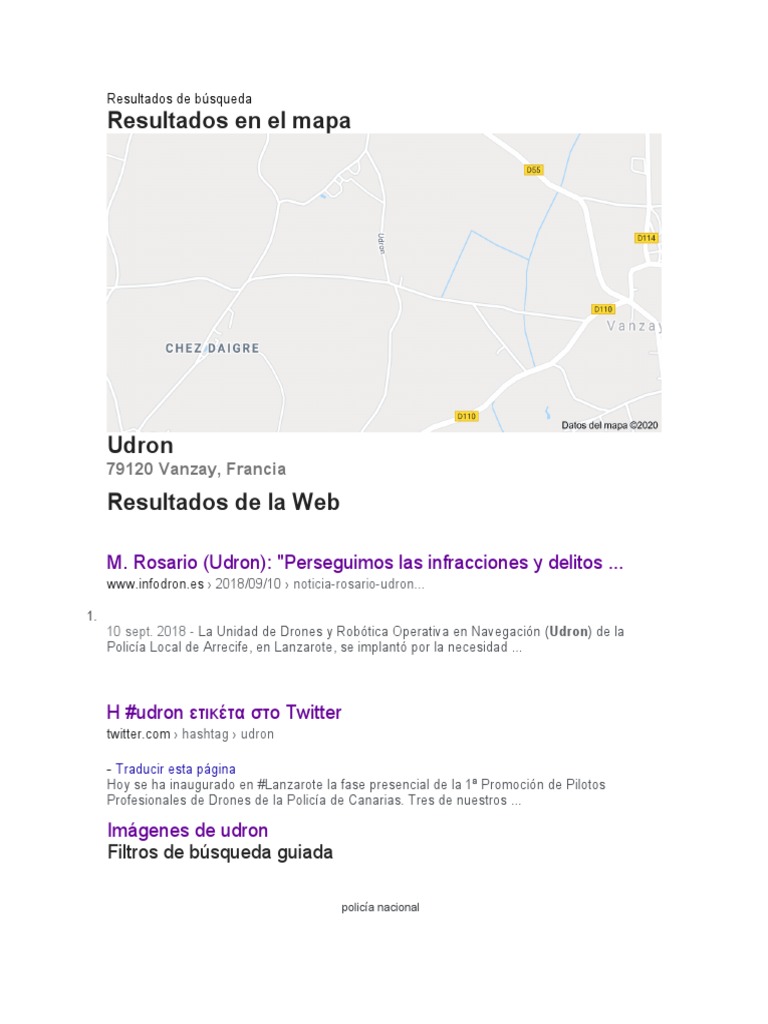 Resultados de búsqueda

Resultados en el mapa

D55
D114
Udron
D110
Vanzay
CHEZ DAIGRE
D110
Datos del mapa ©2020

Udron

79120 Vanzay, Francia

Resultados de la Web

M. Rosario (Udron): "Perseguimos las infracciones y delitos ...

www.infodron.es › 2018/09/10 › noticia-rosario-udron...

1.

10 sept. 2018 - La Unidad de Drones y Robótica Operativa en Navegación (Udron) de la Policía Local de Arrecife, en Lanzarote, se implantó por la necesidad ...

Η #udron ετικέτα στο Twitter

twitter.com › hashtag › udron

- Traducir esta página

Hoy se ha inaugurado en #Lanzarote la fase presencial de la 1ª Promoción de Pilotos Profesionales de Drones de la Policía de Canarias. Tres de nuestros ...

Imágenes de udron

Filtros de búsqueda guiada

policía nacional